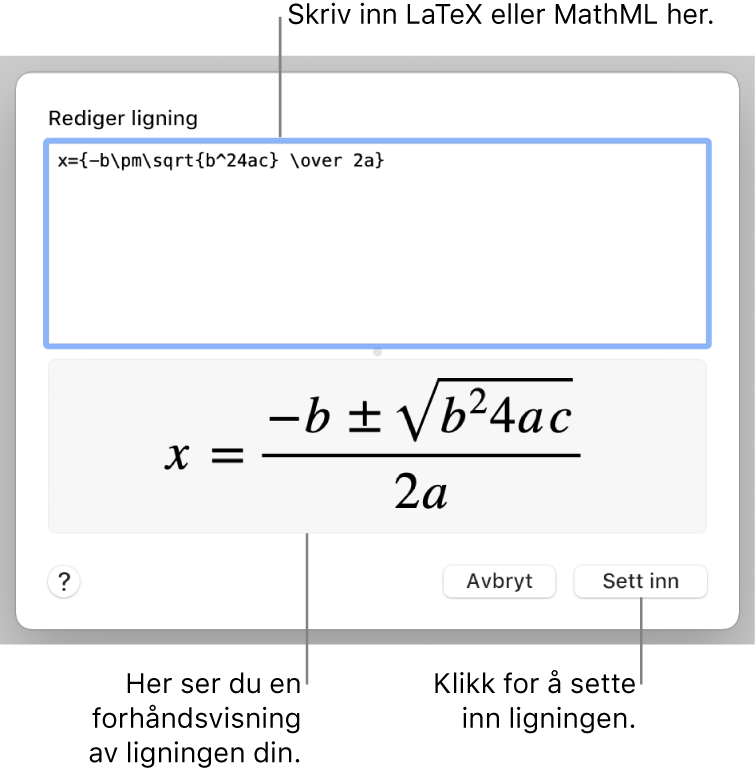 Skriv inn LaTeX eller MathML her.

Rediger ligning

x={-b\pm\sqrt{b^24ac} \over 2a}

$x = \frac{-b \pm \sqrt{b^2 4ac}}{2a}$

?

Avbryt

Sett inn

Her ser du en forhåndsvisning av ligningen din.

Klikk for å sette inn ligningen.